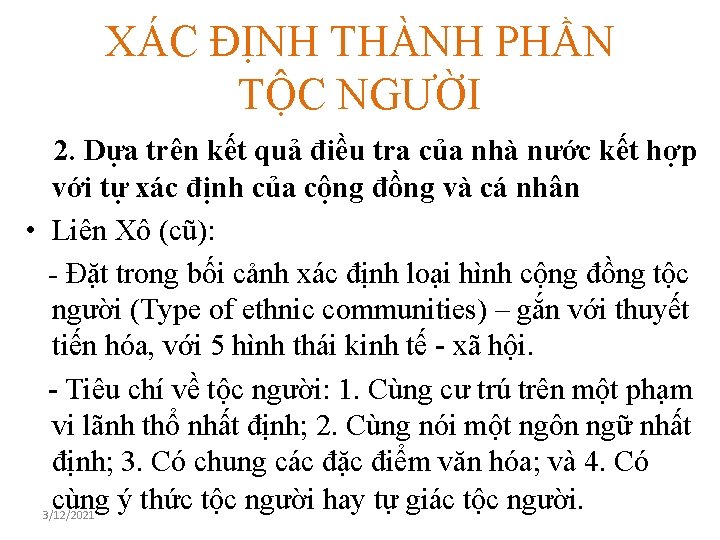 XÁC ĐỊNH THÀNH PHẦN TỘC NGƯỜI

2. Dựa trên kết quả điều tra của nhà nước kết hợp với tự xác định của cộng đồng và cá nhân

• Liên Xô (cũ):

- Đặt trong bối cảnh xác định loại hình cộng đồng tộc người (Type of ethnic communities) – gắn với thuyết tiến hóa, với 5 hình thái kinh tế - xã hội.

- Tiêu chí về tộc người: 1. Cùng cư trú trên một phạm vi lãnh thổ nhất định; 2. Cùng nói một ngôn ngữ nhất định; 3. Có chung các đặc điểm văn hóa; và 4. Có cùng ý thức tộc người hay tự giác tộc người.

3/12/2021